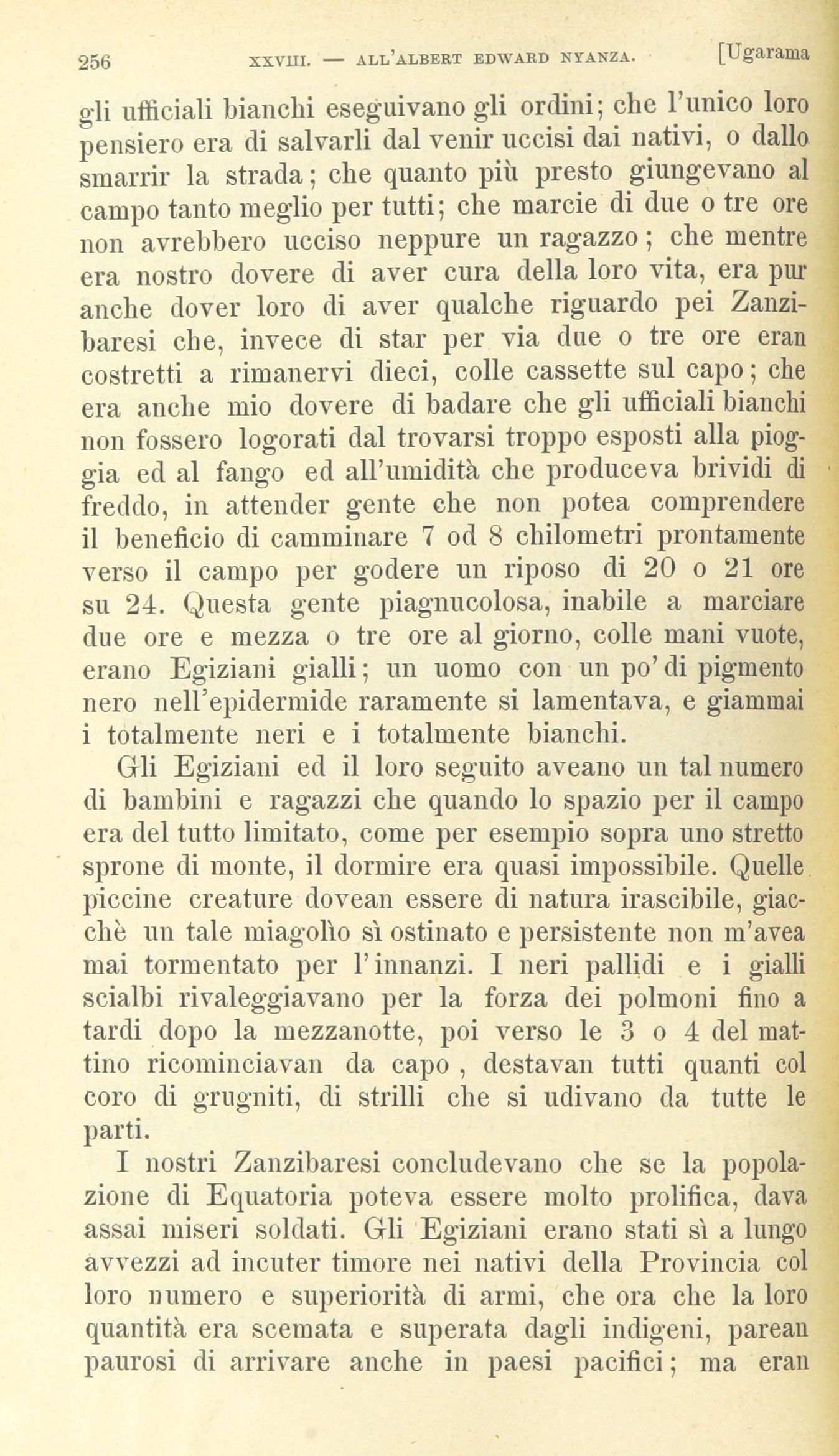 256 XXVIII. — ALL'ALBERT EDWARD NYANZA. [Ugarama

gli ufficiali bianchi eseguivano gli ordini; che l'unico loro pensiero era di salvarli dal venir uccisi dai nativi, o dallo smarrir la strada; che quanto più presto giungevano al campo tanto meglio per tutti; che marcie di due o tre ore non avrebbero ucciso neppure un ragazzo; che mentre era nostro dovere di aver cura della loro vita, era pur anche dover loro di aver qualche riguardo pei Zanzibaresi che, invece di star per via due o tre ore eran costretti a rimanervi dieci, colle cassette sul capo; che era anche mio dovere di badare che gli ufficiali bianchi non fossero logorati dal trovarsi troppo esposti alla pioggia ed al fango ed all'umidità che produceva brividi di freddo, in attender gente che non potea comprendere il beneficio di camminare 7 od 8 chilometri prontamente verso il campo per godere un riposo di 20 o 21 ore su 24. Questa gente piagnucolosa, inabile a marciare due ore e mezza o tre ore al giorno, colle mani vuote, erano Egiziani gialli; un uomo con un po' di pigmento nero nell'epidermide raramente si lamentava, e giammai i totalmente neri e i totalmente bianchi.

Gli Egiziani ed il loro seguito aveano un tal numero di bambini e ragazzi che quando lo spazio per il campo era del tutto limitato, come per esempio sopra uno stretto sprone di monte, il dormire era quasi impossibile. Quelle piccine creature dovean essere di natura irascibile, giacchè un tale miagolìo sì ostinato e persistente non m'avea mai tormentato per l'innanzi. I neri pallidi e i gialli scialbi rivaleggiavano per la forza dei polmoni fino a tardi dopo la mezzanotte, poi verso le 3 o 4 del mattino ricominciavan da capo , destavan tutti quanti col coro di grugniti, di strilli che si udivano da tutte le parti.

I nostri Zanzibaresi concludevano che se la popolazione di Equatoria poteva essere molto prolifica, dava assai miseri soldati. Gli Egiziani erano stati sì a lungo avvezzi ad incuter timore nei nativi della Provincia col loro numero e superiorità di armi, che ora che la loro quantità era scemata e superata dagli indigeni, parean paurosi di arrivare anche in paesi pacifici; ma eran